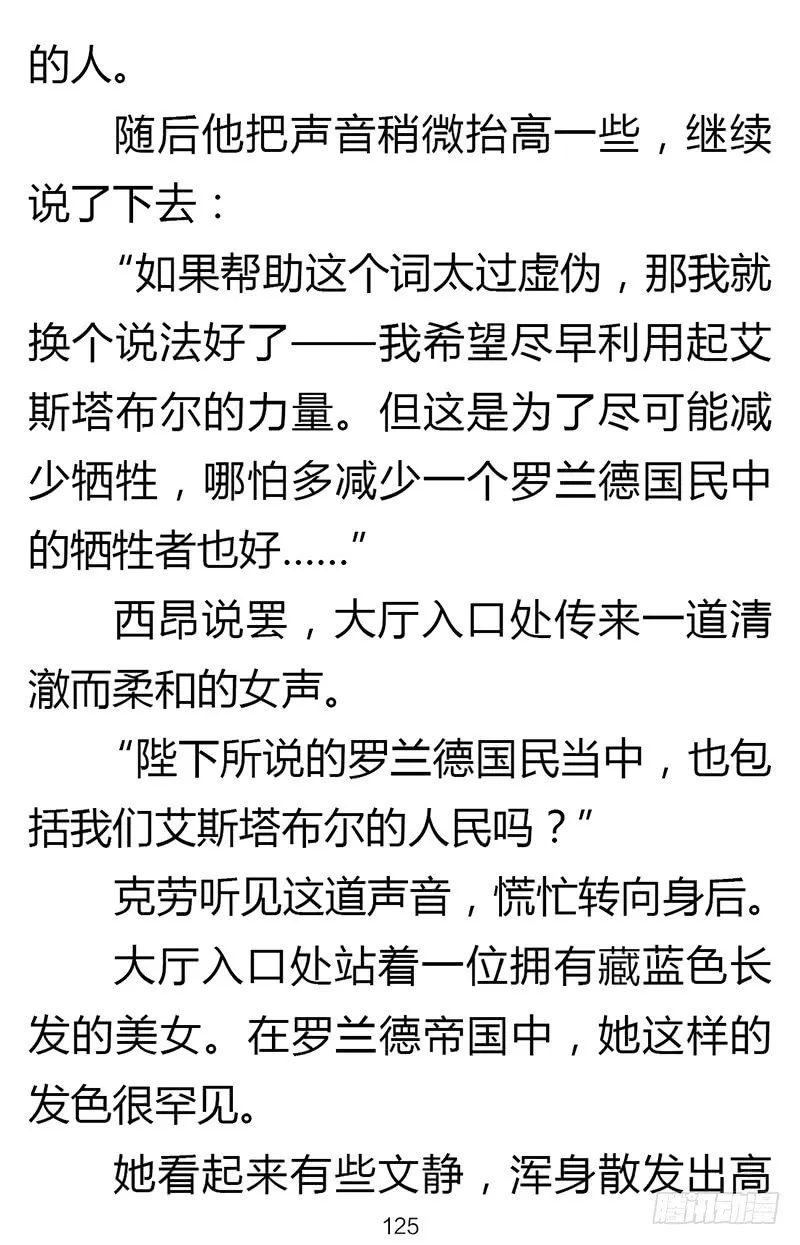 的人。

随后他把声音稍微抬高一些，继续说了下去：

“如果帮助这个词太过虚伪，那我就换个说法好了——我希望尽早利用起艾斯塔布尔的力量。但这是为了尽可能减少牺牲，哪怕多减少一个罗兰德国民中的牺牲者也好……”

西昂说罢，大厅入口处传来一道清澈而柔和的女声。

“陛下所说的罗兰德国民当中，也包括我们艾斯塔布尔的人民吗？”

克劳听见这道声音，慌忙转向身后。

大厅入口处站着一位拥有藏蓝色长发的美女。在罗兰德帝国中，她这样的发色很罕见。

她看起来有些文静，浑身散发出高

125

腾讯动漫